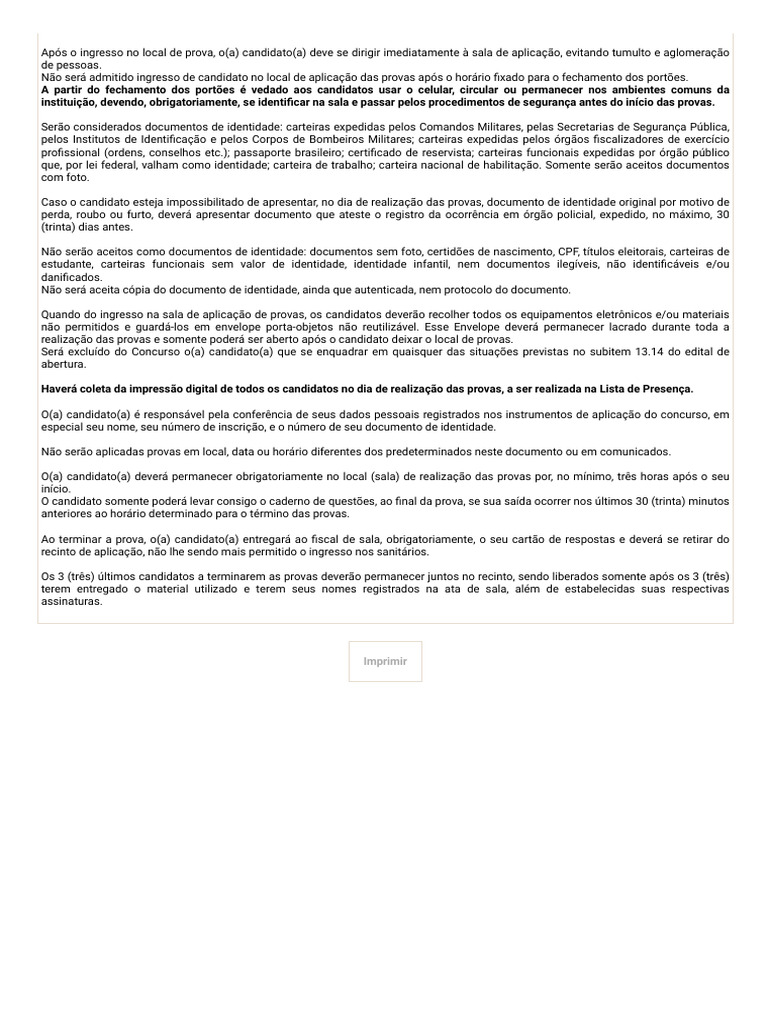 Após o ingresso no local de prova, o(a) candidato(a) deve se dirigir imediatamente à sala de aplicação, evitando tumulto e aglomeração de pessoas.
Não será admitido ingresso de candidato no local de aplicação das provas após o horário fixado para o fechamento dos portões.
A partir do fechamento dos portões é vedado aos candidatos usar o celular, circular ou permanecer nos ambientes comuns da instituição, devendo, obrigatoriamente, se identificar na sala e passar pelos procedimentos de segurança antes do início das provas.

Serão considerados documentos de identidade: carteiras expedidas pelos Comandos Militares, pelas Secretarias de Segurança Pública, pelos Institutos de Identificação e pelos Corpos de Bombeiros Militares; carteiras expedidas pelos órgãos fiscalizadores de exercício profissional (ordens, conselhos etc.); passaporte brasileiro; certificado de reservista; carteiras funcionais expedidas por órgão público que, por lei federal, valham como identidade; carteira de trabalho; carteira nacional de habilitação. Somente serão aceitos documentos com foto.

Caso o candidato esteja impossibilitado de apresentar, no dia de realização das provas, documento de identidade original por motivo de perda, roubo ou furto, deverá apresentar documento que ateste o registro da ocorrência em órgão policial, expedido, no máximo, 30 (trinta) dias antes.

Não serão aceitos como documentos de identidade: documentos sem foto, certidões de nascimento, CPF, títulos eleitorais, carteiras de estudante, carteiras funcionais sem valor de identidade, identidade infantil, nem documentos ilegíveis, não identificáveis e/ou danificados.
Não será aceita cópia do documento de identidade, ainda que autenticada, nem protocolo do documento.

Quando do ingresso na sala de aplicação de provas, os candidatos deverão recolher todos os equipamentos eletrônicos e/ou materiais não permitidos e guardá-los em envelope porta-objetos não reutilizável. Esse Envelope deverá permanecer lacrado durante toda a realização das provas e somente poderá ser aberto após o candidato deixar o local de provas.
Será excluído do Concurso o(a) candidato(a) que se enquadrar em quaisquer das situações previstas no subitem 13.14 do edital de abertura.

Haverá coleta da impressão digital de todos os candidatos no dia de realização das provas, a ser realizada na Lista de Presença.

O(a) candidato(a) é responsável pela conferência de seus dados pessoais registrados nos instrumentos de aplicação do concurso, em especial seu nome, seu número de inscrição, e o número de seu documento de identidade.

Não serão aplicadas provas em local, data ou horário diferentes dos predeterminados neste documento ou em comunicados.

O(a) candidato(a) deverá permanecer obrigatoriamente no local (sala) de realização das provas por, no mínimo, três horas após o seu início.
O candidato somente poderá levar consigo o caderno de questões, ao final da prova, se sua saída ocorrer nos últimos 30 (trinta) minutos anteriores ao horário determinado para o término das provas.

Ao terminar a prova, o(a) candidato(a) entregará ao fiscal de sala, obrigatoriamente, o seu cartão de respostas e deverá se retirar do recinto de aplicação, não lhe sendo mais permitido o ingresso nos sanitários.

Os 3 (três) últimos candidatos a terminarem as provas deverão permanecer juntos no recinto, sendo liberados somente após os 3 (três) terem entregado o material utilizado e terem seus nomes registrados na ata de sala, além de estabelecidas suas respectivas assinaturas.

Imprimir